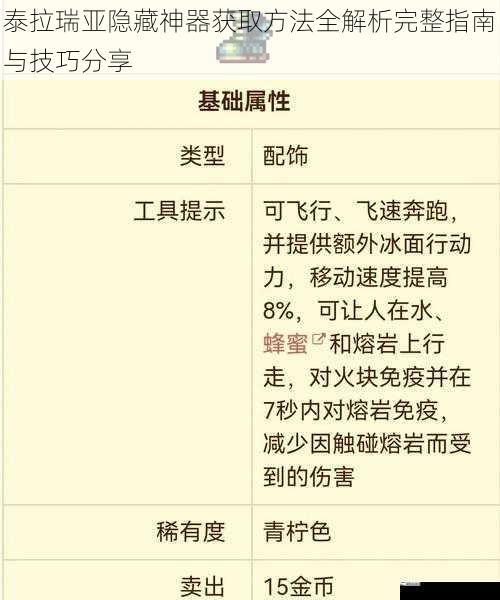 泰拉瑞亚隐藏神器获取方法全解析完整指南与技巧分享

| 基础属性 | |
|---|---|
| 类型 | 配饰 |
| 工具提示 | 可飞行、飞速奔跑，并提供额外冰面行动力，移动速度提高8%，可让人在水、蜂蜜和熔岩上行走，对火块免疫并在7秒内对熔岩免疫，减少因触碰熔岩而受到的伤害 |
| 稀有度 | 青柠色 |
| 卖出 | 15金币 |